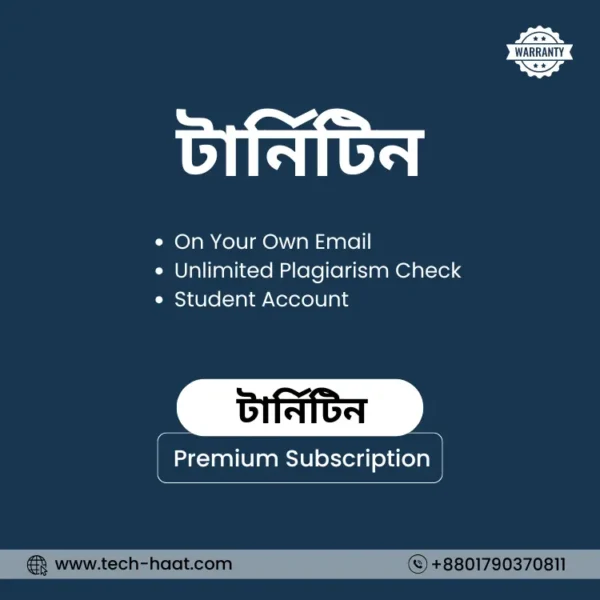 WARRANTY

টার্নিটিন

• On Your Own Email
• Unlimited Plagiarism Check
• Student Account

টার্নিটিন

Premium Subscription

www.tech-haat.com

+8801790370811